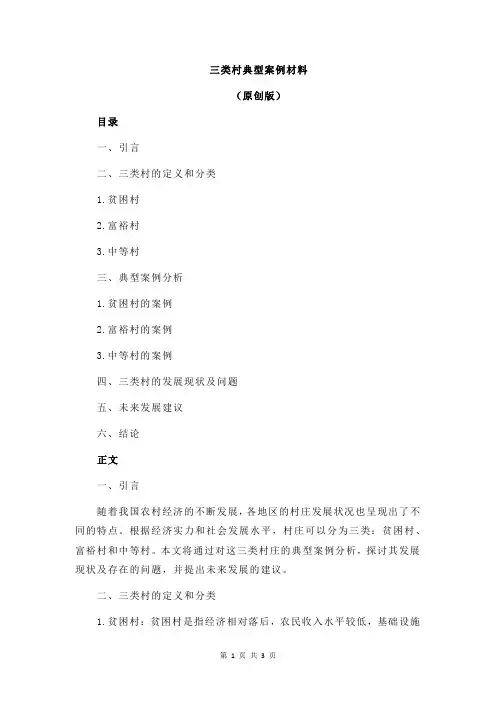 三类村典型案例材料

（原创版）

目录

一、引言

二、三类村的定义和分类

1.贫困村

2.富裕村

3.中等村

三、典型案例分析

1.贫困村的案例

2.富裕村的案例

3.中等村的案例

四、三类村的发展现状及问题

五、未来发展建议

六、结论

正文

一、引言

随着我国农村经济的不断发展，各地区的村庄发展状况也呈现出了不同的特点。根据经济实力和社会发展水平，村庄可以分为三类：贫困村、富裕村和中等村。本文将通过对这三类村庄的典型案例分析，探讨其发展现状及存在的问题，并提出未来发展的建议。

二、三类村的定义和分类

1.贫困村：贫困村是指经济相对落后，农民收入水平较低，基础设施

第 1 页 共 3 页